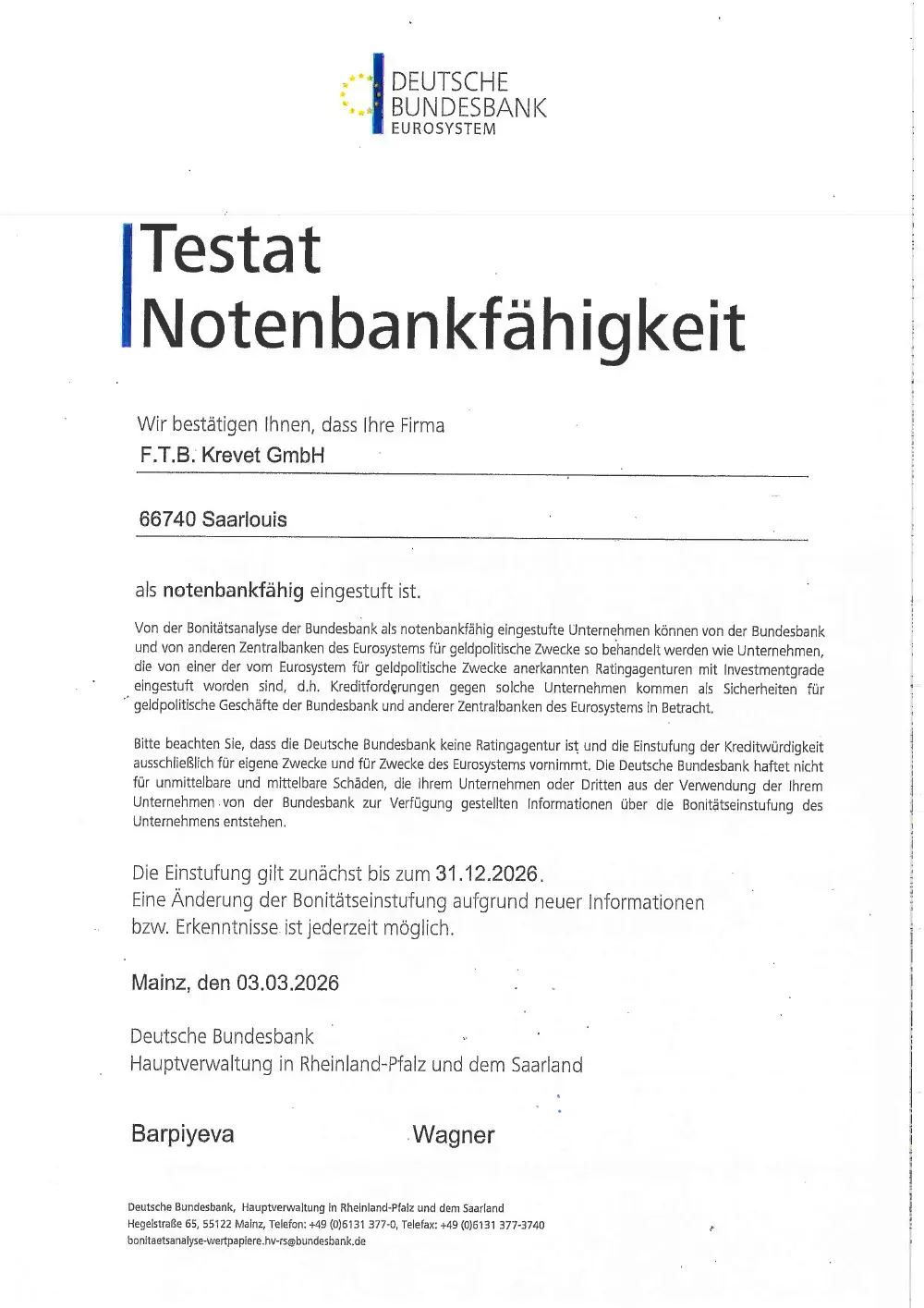 DEUTSCHE BUNDESBANK
EUROSYSTEM

Testat
Notenbankfähigkeit

Wir bestätigen Ihnen, dass Ihre Firma
F.T.B. Krevet GmbH

66740 Saarlouis

als notenbankfähig eingestuft ist.

Von der Bonitätsanalyse der Bundesbank als notenbankfähig eingestufte Unternehmen können von der Bundesbank und von anderen Zentralbanken des Eurosystems für geldpolitische Zwecke so behandelt werden wie Unternehmen, die von einer der vom Eurosystem für geldpolitische Zwecke anerkannten Ratingagenturen mit Investmentgrade eingestuft worden sind, d.h. Kreditforderungen gegen solche Unternehmen kommen als Sicherheiten für geldpolitische Geschäfte der Bundesbank und anderer Zentralbanken des Eurosystems in Betracht.

Bitte beachten Sie, dass die Deutsche Bundesbank keine Ratingagentur ist und die Einstufung der Kreditwürdigkeit ausschließlich für eigene Zwecke und für Zwecke des Eurosystems vornimmt. Die Deutsche Bundesbank haftet nicht für unmittelbare und mittelbare Schäden, die Ihrem Unternehmen oder Dritten aus der Verwendung der Ihrem Unternehmen von der Bundesbank zur Verfügung gestellten Informationen über die Bonitätseinstufung des Unternehmens entstehen.

Die Einstufung gilt zunächst bis zum 31.12.2026.
Eine Änderung der Bonitätseinstufung aufgrund neuer Informationen bzw. Erkenntnisse ist jederzeit möglich.

Mainz, den 03.03.2026

Deutsche Bundesbank
Hauptverwaltung in Rheinland-Pfalz und dem Saarland

Barpiyeva Wagner

Deutsche Bundesbank, Hauptverwaltung in Rheinland-Pfalz und dem Saarland
Hegelstraße 65, 55122 Mainz, Telefon: +49 (0)6131 377-0, Telefax: +49 (0)6131 377-3740
bonitaetsanalyse-wertpapiere.hv-rs@bundesbank.de